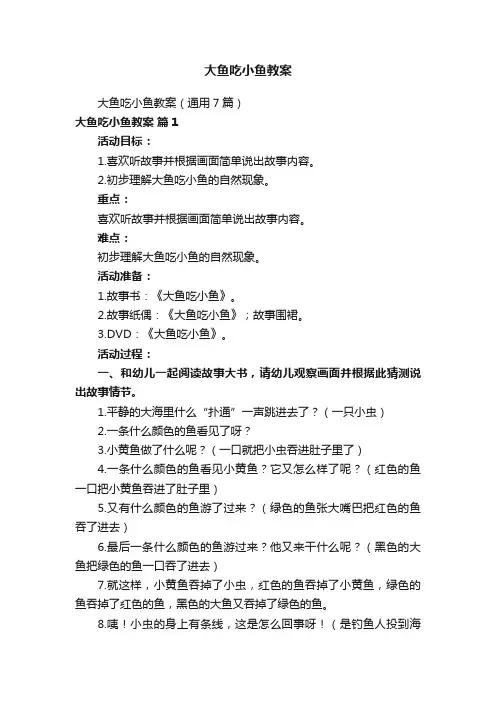 大鱼吃小鱼教案

大鱼吃小鱼教案（通用7篇）

大鱼吃小鱼教案 篇1

活动目标：

1.喜欢听故事并根据画面简单说出故事内容。

2.初步理解大鱼吃小鱼的自然现象。

重点：

喜欢听故事并根据画面简单说出故事内容。

难点：

初步理解大鱼吃小鱼的自然现象。

活动准备：

1.故事书：《大鱼吃小鱼》。

2.故事纸偶：《大鱼吃小鱼》；故事围裙。

3.DVD：《大鱼吃小鱼》。

活动过程：

一、和幼儿一起阅读故事大书，请幼儿观察画面并根据此猜测说出故事情节。

1.平静的大海里什么“扑通”一声跳进去了？（一只小虫）

2.一条什么颜色的鱼看见了呀？

3.小黄鱼做了什么呢？（一口就把小虫吞进肚子里了）

4.一条什么颜色的鱼看见小黄鱼？它又怎么样了呢？（红色的鱼一口把小黄鱼吞进了肚子里）

5.又有什么颜色的鱼游了过来？（绿色的鱼张大嘴巴把红色的鱼吞了进去）

6.最后一条什么颜色的鱼游过来？他又来干什么呢？（黑色的大鱼把绿色的鱼一口吞了进去）

7.就这样，小黄鱼吞掉了小虫，红色的鱼吞掉了小黄鱼，绿色的鱼吞掉了红色的鱼，黑色的大鱼又吞掉了绿色的鱼。

8.咦！小虫的身上有条线，这是怎么回事呀！（是钓鱼人投到海